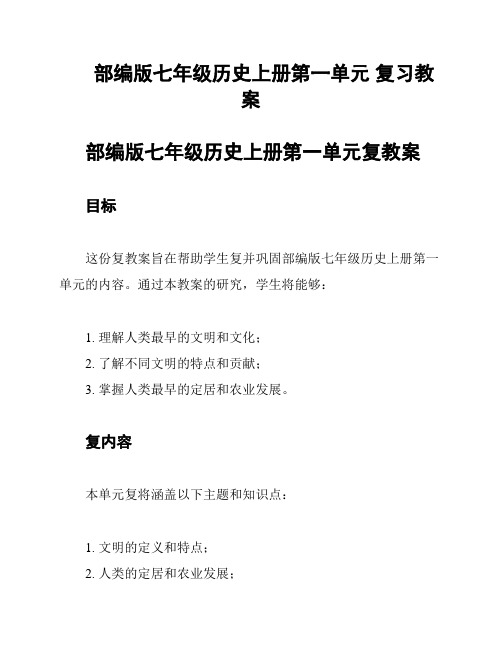 部编版七年级历史上册第一单元 复习教案

部编版七年级历史上册第一单元复教案

目标

这份复教案旨在帮助学生复并巩固部编版七年级历史上册第一单元的内容。通过本教案的研究，学生将能够：

1. 理解人类最早的文明和文化；
2. 了解不同文明的特点和贡献；
3. 掌握人类最早的定居和农业发展。

复内容

本单元复将涵盖以下主题和知识点：

1. 文明的定义和特点；
2. 人类的定居和农业发展；